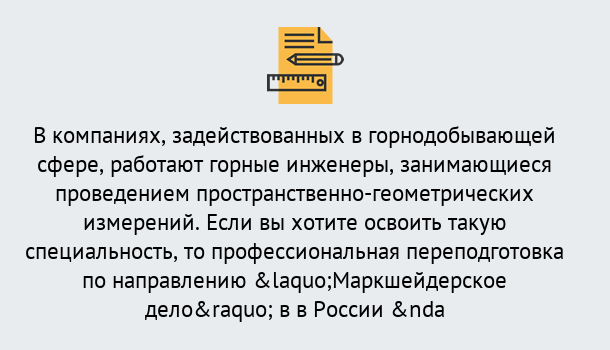 В компаниях, задействованных в горнодобывающей сфере, работают горные инженеры, занимающиеся проведением пространственно-геометрических измерений. Если вы хотите освоить такую специальность, то профессиональная переподготовка по направлению &laquo;Маркшейдерское дело&raquo; в в России &nda